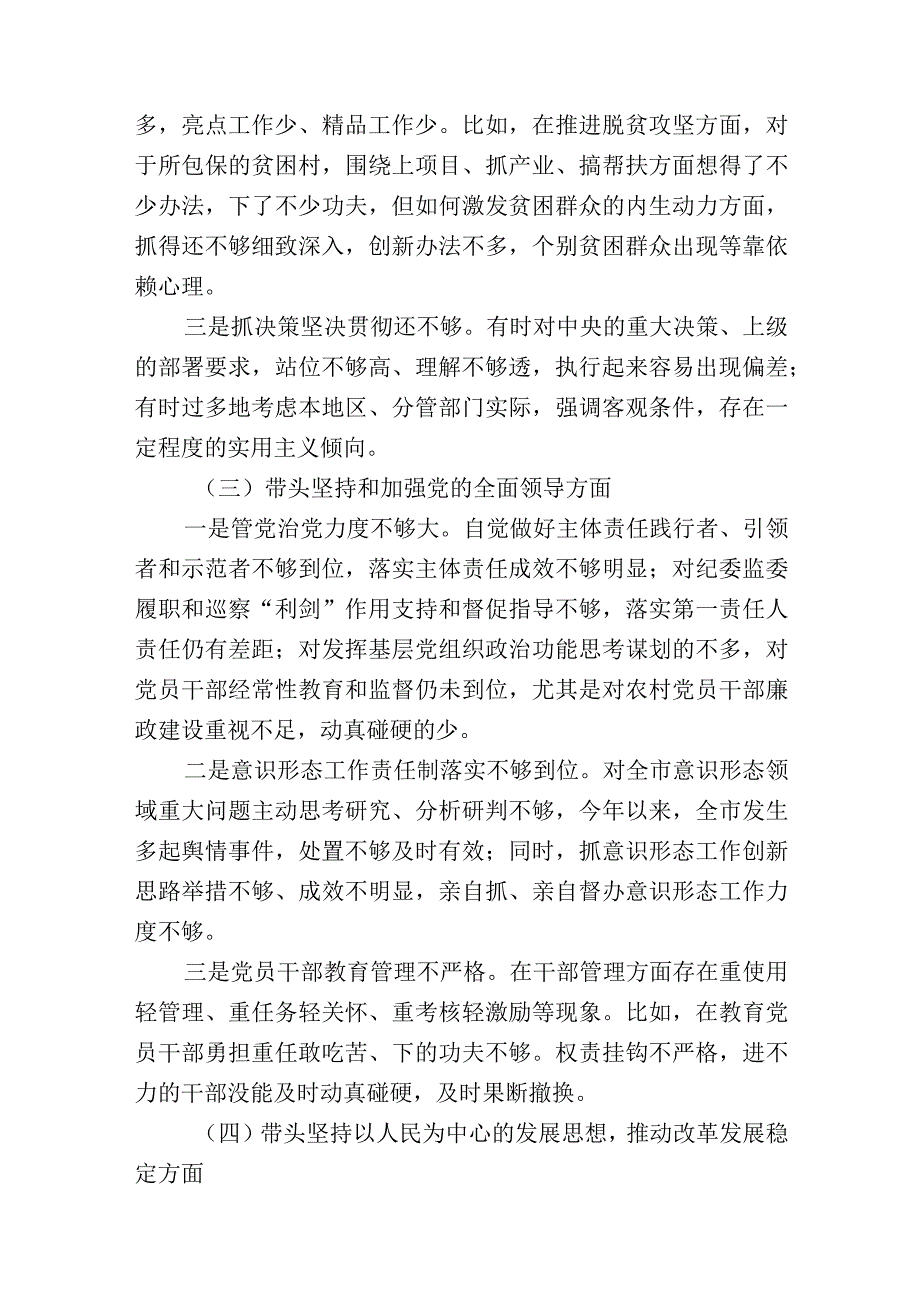 多，亮点工作少、精品工作少。比如，在推进脱贫攻坚方面，对于所包保的贫困村，围绕上项目、抓产业、搞帮扶方面想得了不少办法，下了不少功夫，但如何激发贫困群众的内生动力方面，抓得还不够细致深入，创新办法不多，个别贫困群众出现等靠依赖心理。

三是抓决策坚决贯彻还不够。有时对中央的重大决策、上级的部署要求，站位不够高、理解不够透，执行起来容易出现偏差；有时过多地考虑本地区、分管部门实际，强调客观条件，存在一定程度的实用主义倾向。

（三）带头坚持和加强党的全面领导方面

一是管党治党力度不够大。自觉做好主体责任践行者、引领者和示范者不够到位，落实主体责任成效不够明显；对纪委监委履职和巡察“利剑”作用支持和督促指导不够，落实第一责任人责任仍有差距；对发挥基层党组织政治功能思考谋划的不多，对党员干部经常性教育和监督仍未到位，尤其是对农村党员干部廉政建设重视不足，动真碰硬的少。

二是意识形态工作责任制落实不够到位。对全市意识形态领域重大问题主动思考研究、分析研判不够，今年以来，全市发生多起舆情事件，处置不够及时有效；同时，抓意识形态工作创新思路举措不够、成效不明显，亲自抓、亲自督办意识形态工作力度不够。

三是党员干部教育管理不严格。在干部管理方面存在重使用轻管理、重任务轻关怀、重考核轻激励等现象。比如，在教育党员干部勇担重任敢吃苦、下的功夫不够。权责挂钩不严格，进不力的干部没能及时动真碰硬，及时果断撤换。

（四）带头坚持以人民为中心的发展思想，推动改革发展稳定方面